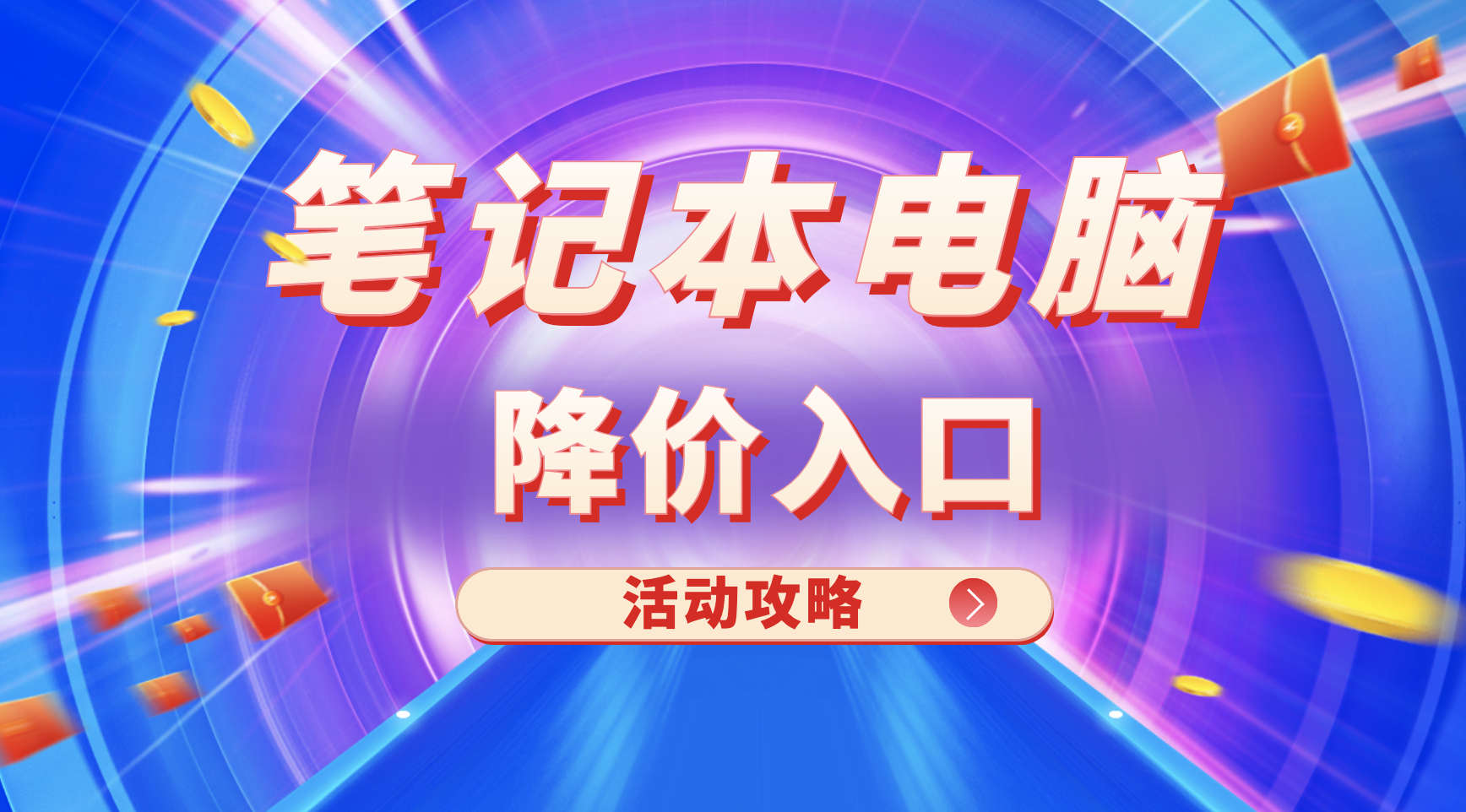 笔记本电脑

降价入口

活动攻略